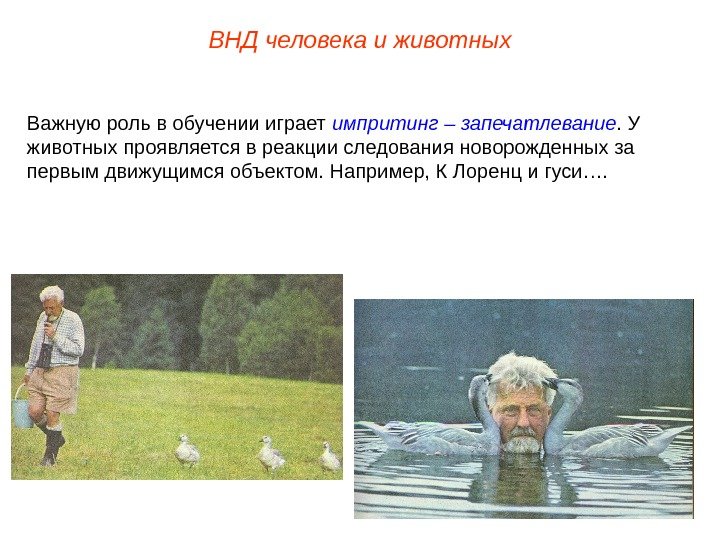 ВНД человека и животных

Важную роль в обучении играет импритинг – запечатлевание. У животных проявляется в реакции следования новорожденных за первым движущимся объектом. Например, К Лоренц и гуси….